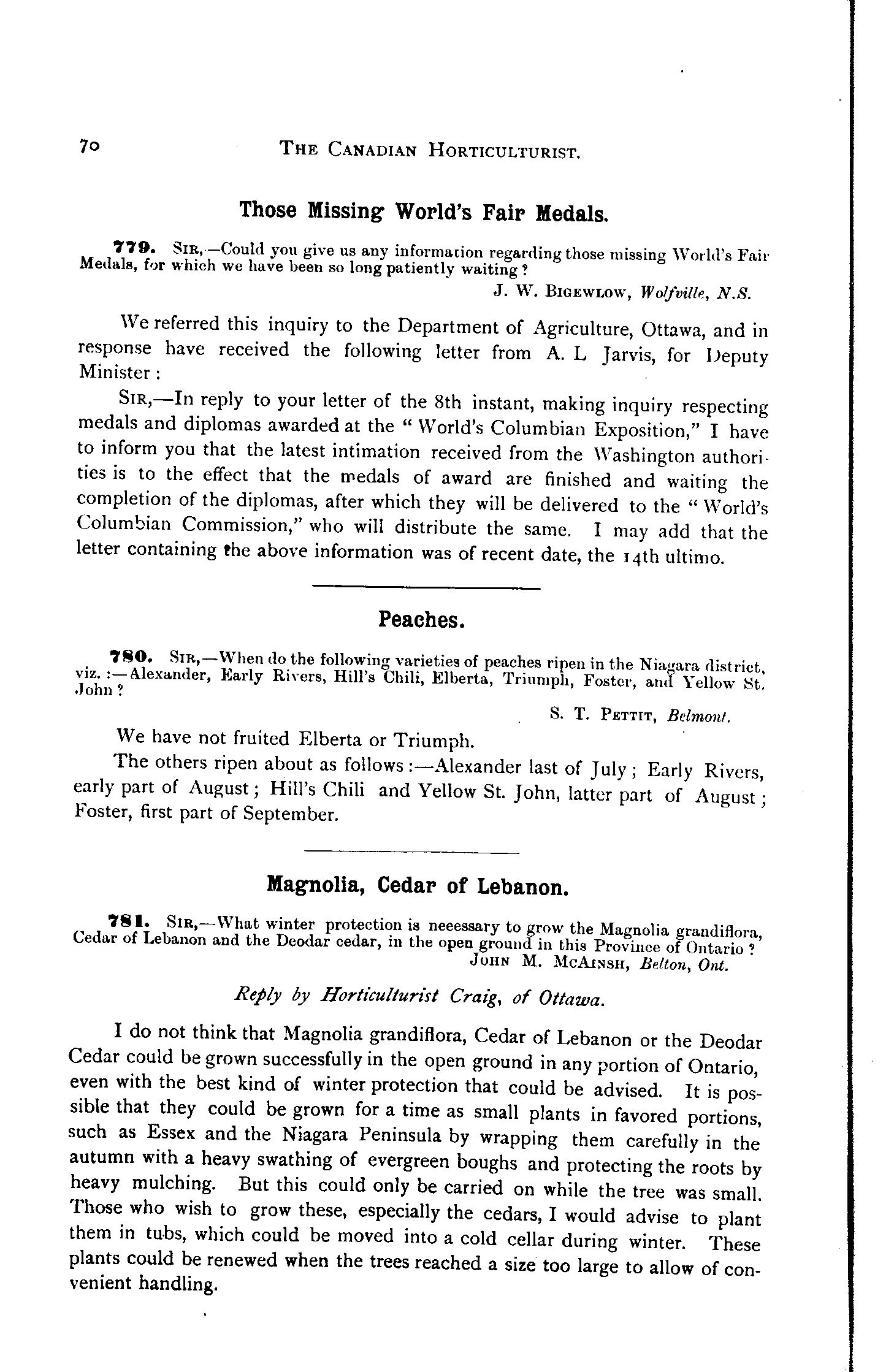 70 THE CANADIAN HORTICULTURIST.

Those Missing World's Fair Medals.

779. SIR,—Could you give us any information regarding those missing World's Fair Medals, for which we have been so long patiently waiting?

J. W. BIGEWLOW, Wolfville, N.S.

We referred this inquiry to the Department of Agriculture, Ottawa, and in response have received the following letter from A. L Jarvis, for Deputy Minister:

SIR,—In reply to your letter of the 8th instant, making inquiry respecting medals and diplomas awarded at the "World's Columbian Exposition," I have to inform you that the latest intimation received from the Washington authorities is to the effect that the medals of award are finished and waiting the completion of the diplomas, after which they will be delivered to the "World's Columbian Commission," who will distribute the same. I may add that the letter containing the above information was of recent date, the 14th ultimo.

Peaches.

780. SIR,—When do the following varieties of peaches ripen in the Niagara district, viz.:—Alexander, Early Rivers, Hill's Chili, Elberta, Triumph, Foster, and Yellow St. John?

S. T. PETTIT, Belmont.

We have not fruited Elberta or Triumph.

The others ripen about as follows:—Alexander last of July; Early Rivers, early part of August; Hill's Chili and Yellow St. John, latter part of August; Foster, first part of September.

Magnolia, Cedar of Lebanon.

781. SIR,—What winter protection is neeessary to grow the Magnolia grandiflora, Cedar of Lebanon and the Deodar cedar, in the open ground in this Province of Ontario?

JOHN M. MCAINSH, Belton, Ont.

Reply by Horticulturist Craig, of Ottawa.

I do not think that Magnolia grandiflora, Cedar of Lebanon or the Deodar Cedar could be grown successfully in the open ground in any portion of Ontario, even with the best kind of winter protection that could be advised. It is possible that they could be grown for a time as small plants in favored portions, such as Essex and the Niagara Peninsula by wrapping them carefully in the autumn with a heavy swathing of evergreen boughs and protecting the roots by heavy mulching. But this could only be carried on while the tree was small. Those who wish to grow these, especially the cedars, I would advise to plant them in tubs, which could be moved into a cold cellar during winter. These plants could be renewed when the trees reached a size too large to allow of convenient handling.